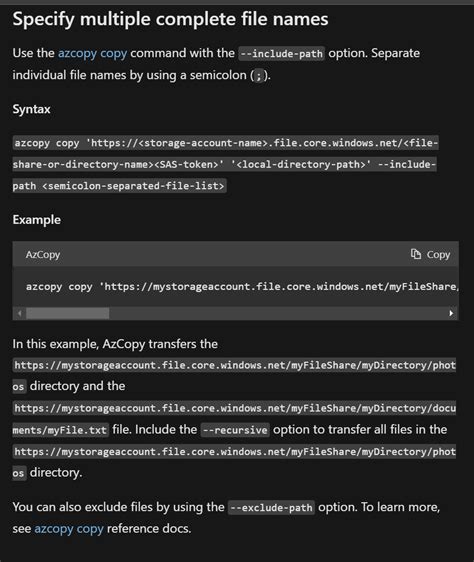 Specify multiple complete file names

Use the azcopy copy command with the --include-path option. Separate individual file names by using a semicolon (;).

Syntax

azcopy copy 'https://<storage-account-name>.file.core.windows.net/<file-share-or-directory-name><SAS-token>' '<local-directory-path>' --include-path <semicolon-separated-file-list>

Example

AzCopy

Copy

azcopy copy 'https://mystorageaccount.file.core.windows.net/myFileShare,

In this example, AzCopy transfers the https://mystorageaccount.file.core.windows.net/myFileShare/myDirectory/photos directory and the https://mystorageaccount.file.core.windows.net/myFileShare/myDirectory/documents/myFile.txt file. Include the --recursive option to transfer all files in the https://mystorageaccount.file.core.windows.net/myFileShare/myDirectory/photos directory.

You can also exclude files by using the --exclude-path option. To learn more, see azcopy copy reference docs.